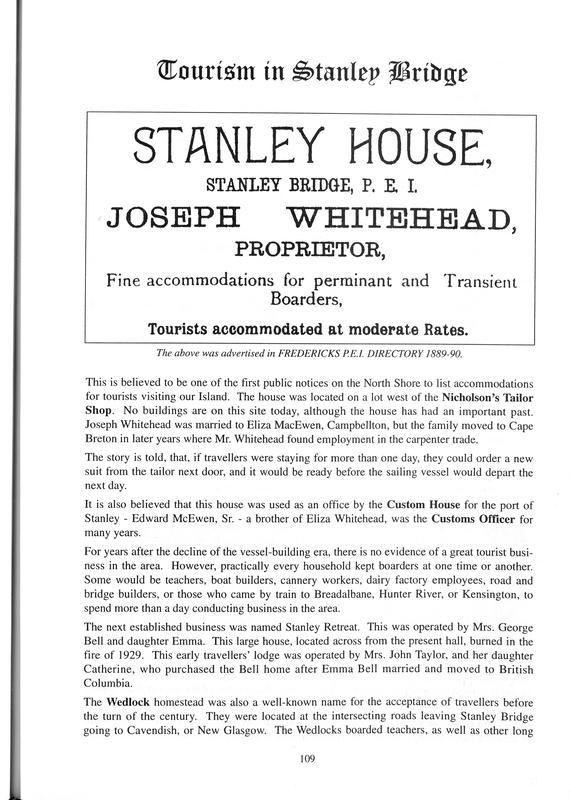 Tourism in Stanley Bridge

STANLEY HOUSE,

STANLEY BRIDGE, P. E. I.

JOSEPH WHITEHEAD,

PROPRIETOR,

Fine accommodations for perminant and Transient Boarders,

Tourists accommodated at moderate Rates.

The above was advertised in FREDERICKS P.E.I. DIRECTORY 1889-90.

This is believed to be one of the first public notices on the North Shore to list accommodations for tourists visiting our Island. The house was located on a lot west of the Nicholson's Tailor Shop. No buildings are on this site today, although the house has had an important past. Joseph Whitehead was married to Eliza MacEwen, Campbellton, but the family moved to Cape Breton in later years where Mr. Whitehead found employment in the carpenter trade.

The story is told, that, if travellers were staying for more than one day, they could order a new suit from the tailor next door, and it would be ready before the sailing vessel would depart the next day.

It is also believed that this house was used as an office by the Custom House for the port of Stanley - Edward McEwen, Sr. - a brother of Eliza Whitehead, was the Customs Officer for many years.

For years after the decline of the vessel-building era, there is no evidence of a great tourist business in the area. However, practically every household kept boarders at one time or another. Some would be teachers, boat builders, cannery workers, dairy factory employees, road and bridge builders, or those who came by train to Breadalbane, Hunter River, or Kensington, to spend more than a day conducting business in the area.

The next established business was named Stanley Retreat. This was operated by Mrs. George Bell and daughter Emma. This large house, located across from the present hall, burned in the fire of 1929. This early travellers' lodge was operated by Mrs. John Taylor, and her daughter Catherine, who purchased the Bell home after Emma Bell married and moved to British Columbia.

The Wedlock homestead was also a well-known name for the acceptance of travellers before the turn of the century. They were located at the intersecting roads leaving Stanley Bridge going to Cavendish, or New Glasgow. The Wedlocks boarded teachers, as well as other long

109